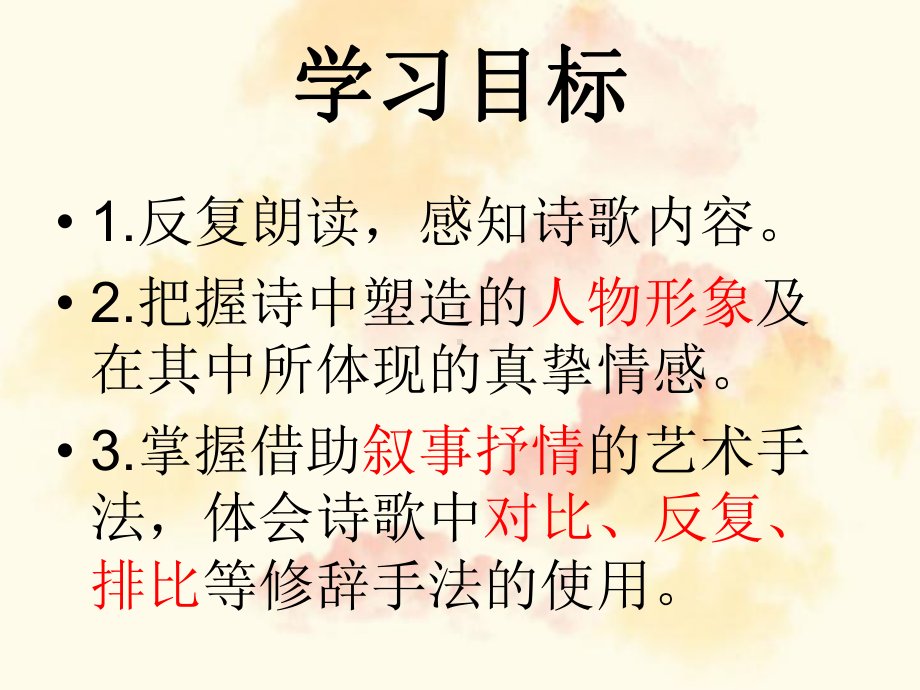 学习目标

• 1.反复朗读，感知诗歌内容。

• 2.把握诗中塑造的人物形象及在其中所体现的真挚情感。

• 3.掌握借助叙事抒情的艺术手法，体会诗歌中对比、反复、排比等修辞手法的使用。